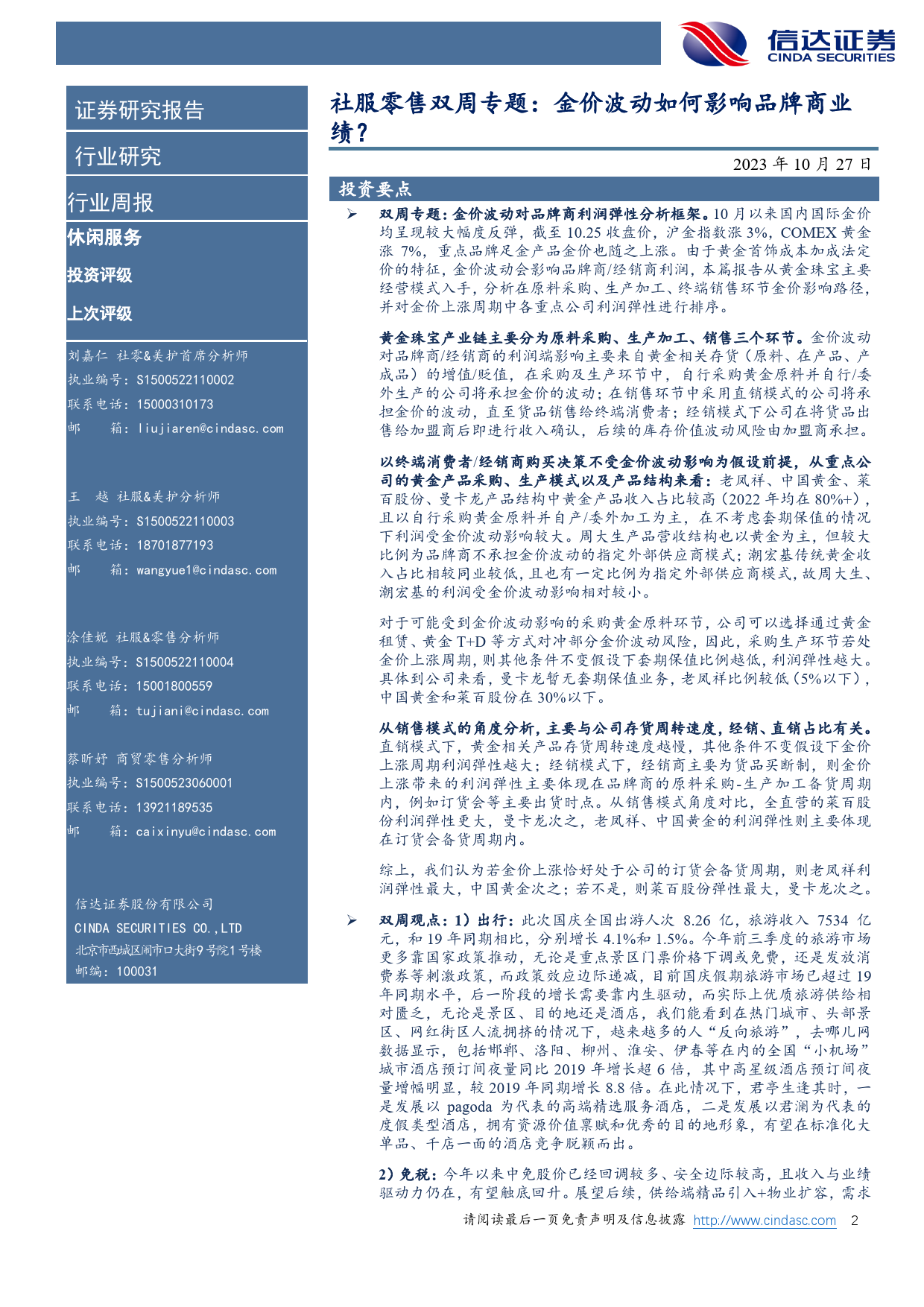 信达证券
CINDA SECURITIES

证券研究报告

行业研究

行业周报

休闲服务

投资评级

上次评级

刘嘉仁 社零&美护首席分析师
执业编号：S1500522110002
联系电话：15000310173
邮 箱：liujiaren@cindasc.com

王 越 社服&美护分析师
执业编号：S1500522110003
联系电话：18701877193
邮 箱：wangyue1@cindasc.com

涂佳妮 社服&零售分析师
执业编号：S1500522110004
联系电话：15001800559
邮 箱：tujiani@cindasc.com

蔡昕妤 商贸零售分析师
执业编号：S1500523060001
联系电话：13921189535
邮 箱：caixinyu@cindasc.com

信达证券股份有限公司
CINDA SECURITIES CO.,LTD
北京市西城区闹市口大街9号院1号楼
邮编：100031

社服零售双周专题：金价波动如何影响品牌商业绩？

2023 年 10 月 27 日

投资要点

➢ 双周专题：金价波动对品牌商利润弹性分析框架。10 月以来国内国际金价均呈现较大幅度反弹，截至 10.25 收盘价，沪金指数涨 3%，COMEX 黄金涨 7%，重点品牌足金产品金价也随之上涨。由于黄金首饰成本加成法定价的特征，金价波动会影响品牌商/经销商利润，本篇报告从黄金珠宝主要经营模式入手，分析在原料采购、生产加工、终端销售环节金价影响路径，并对金价上涨周期中各重点公司利润弹性进行排序。

黄金珠宝产业链主要分为原料采购、生产加工、销售三个环节。金价波动对品牌商/经销商的利润端影响主要来自黄金相关存货（原料、在产品、产成品）的增值/贬值，在采购及生产环节中，自行采购黄金原料并自行/委外生产的公司将承担金价的波动；在销售环节中采用直销模式的公司将承担金价的波动，直至货品销售给终端消费者；经销模式下公司在将货品出售给加盟商后即进行收入确认，后续的库存价值波动风险由加盟商承担。

以终端消费者/经销商购买决策不受金价波动影响为假设前提，从重点公司的黄金产品采购、生产模式以及产品结构来看：老凤祥、中国黄金、菜百股份、曼卡龙产品结构中黄金产品收入占比较高（2022 年均在 80%+），且以自行采购黄金原料并自产/委外加工为主，在不考虑套期保值的情况下利润受金价波动影响较大。周大生产品营收结构也以黄金为主，但较大比例为品牌商不承担金价波动的指定外部供应商模式；潮宏基传统黄金收入占比相较同业较低，且也有一定比例为指定外部供应商模式，故周大生、潮宏基的利润受金价波动影响相对较小。

对于可能受到金价波动影响的采购黄金原料环节，公司可以选择通过黄金租赁、黄金 T+D 等方式对冲部分金价波动风险，因此，采购生产环节若处金价上涨周期，则其他条件不变假设下套期保值比例越低，利润弹性越大。具体到公司来看，曼卡龙暂无套期保值业务，老凤祥比例较低（5%以下），中国黄金和菜百股份在 30%以下。

从销售模式的角度分析，主要与公司存货周转速度，经销、直销占比有关。直销模式下，黄金相关产品存货周转速度越慢，其他条件不变假设下金价上涨周期利润弹性越大；经销模式下，经销商主要为货品买断制，则金价上涨带来的利润弹性主要体现在品牌商的原料采购-生产加工备货周期内，例如订货会等主要出货时点。从销售模式角度对比，全直营的菜百股份利润弹性更大，曼卡龙次之，老凤祥、中国黄金的利润弹性则主要体现在订货会备货周期内。

综上，我们认为若金价上涨恰好处于公司的订货会备货周期，则老凤祥利润弹性最大，中国黄金次之；若不是，则菜百股份弹性最大，曼卡龙次之。

➢ 双周观点：1）出行：此次国庆全国出游人次 8.26 亿，旅游收入 7534 亿元，和 19 年同期相比，分别增长 4.1%和 1.5%。今年前三季度的旅游市场更多靠国家政策推动，无论是重点景区门票价格下调或免费，还是发放消费券等刺激政策，而政策效应边际递减，目前国庆假期旅游市场已超过 19 年同期水平，后一阶段的增长需要靠内生驱动，而实际上优质旅游供给相对匮乏，无论是景区、目的地还是酒店，我们能看到在热门城市、头部景区、网红街区人流拥挤的情况下，越来越多的人“反向旅游”，去哪儿网数据显示，包括邯郸、洛阳、柳州、淮安、伊春等在内的全国“小机场”城市酒店预订间夜量同比 2019 年增长超 6 倍，其中高星级酒店预订间夜量增幅明显，较 2019 年同期增长 8.8 倍。在此情况下，君亭生逢其时，一是发展以 pagoda 为代表的高端精选服务酒店，二是发展以君澜为代表的度假类型酒店，拥有资源价值禀赋和优秀的目的地形象，有望在标准化大单品、千店一面的酒店竞争脱颖而出。

2）免税：今年以来中免股价已经回调较多、安全边际较高，且收入与业绩驱动力仍在，有望触底回升。展望后续，供给端精品引入+物业扩容，需求

请阅读最后一页免责声明及信息披露 http://www.cindasc.com 2